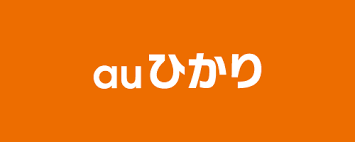 auひかり